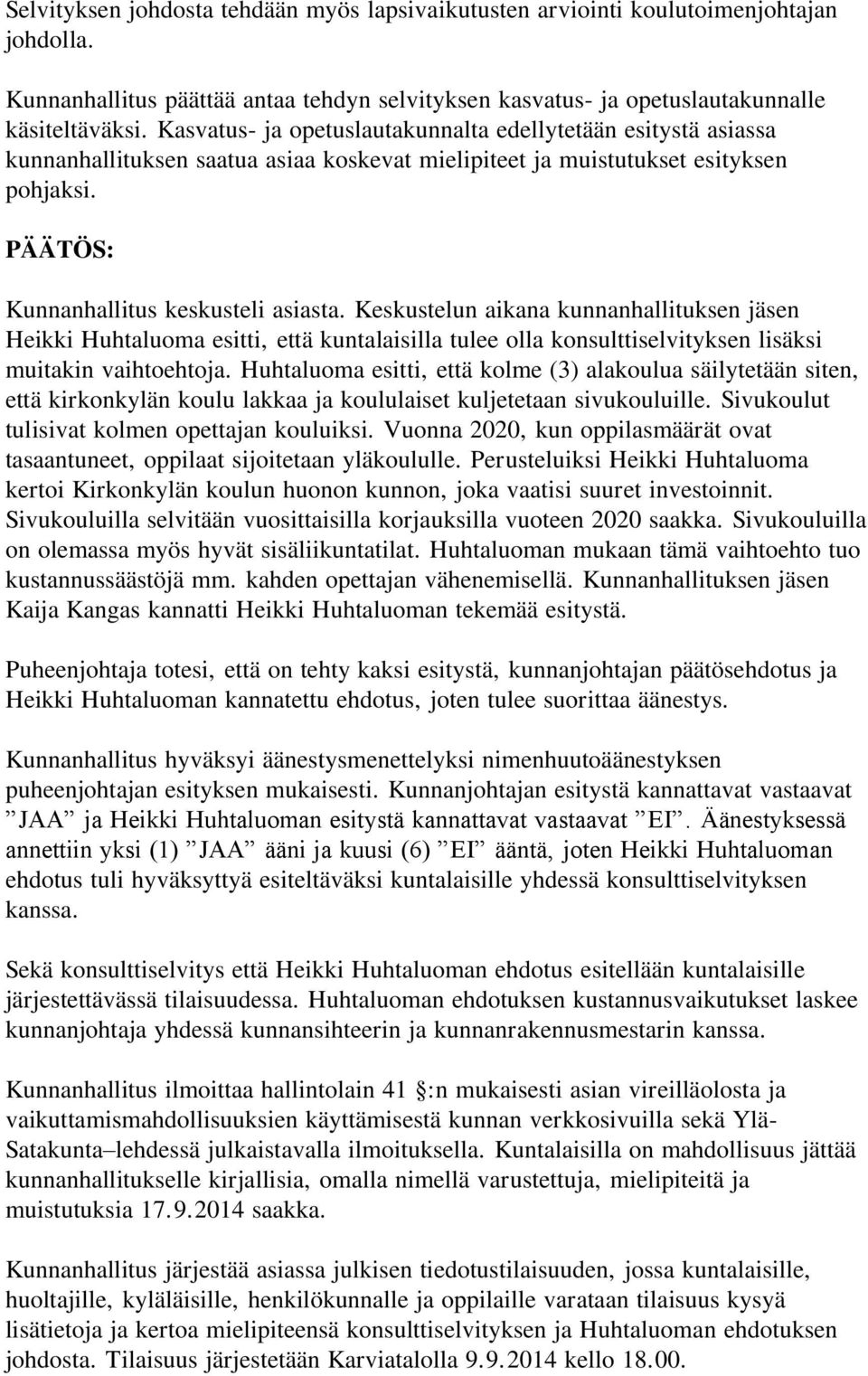 Selvityksen johdosta tehdään myös lapsivaikutusten arviointi koulutoimenjohtajan johdolla.

Kunnanhallitus päättää antaa tehdyn selvityksen kasvatus- ja opetuslautakunnalle käsiteltäväksi. Kasvatus- ja opetuslautakunnalta edellytetään esitystä asiassa kunnanhallituksen saatua asiaa koskevat mielipiteet ja muistutukset esityksen pohjaksi.

PÄÄTÖS:

Kunnanhallitus keskusteli asiasta. Keskustelun aikana kunnanhallituksen jäsen Heikki Huhtaluoma esitti, että kuntalaisilla tulee olla konsulttiselvityksen lisäksi muitakin vaihtoehtoja. Huhtaluoma esitti, että kolme (3) alakoulua säilytetään siten, että kirkonkylän koulu lakkaa ja koululaiset kuljetetaan sivukouluille. Sivukoulut tulisivat kolmen opettajan kouluiksi. Vuonna 2020, kun oppilasmäärät ovat tasaantuneet, oppilaat sijoitetaan yläkoululle. Perusteluiksi Heikki Huhtaluoma kertoi Kirkonkylän koulun huonon kunnon, joka vaatisi suuret investoinnit. Sivukouluilla selvitään vuosittaisilla korjauksilla vuoteen 2020 saakka. Sivukouluilla on olemassa myös hyvät sisäliikuntatilat. Huhtaluoman mukaan tämä vaihtoehto tuo kustannussäästöjä mm. kahden opettajan vähenemisellä. Kunnanhallituksen jäsen Kaija Kangas kannatti Heikki Huhtaluoman tekemää esitystä.

Puheenjohtaja totesi, että on tehty kaksi esitystä, kunnanjohtajan päätösehdotus ja Heikki Huhtaluoman kannatettu ehdotus, joten tulee suorittaa äänestys.

Kunnanhallitus hyväksyi äänestysmenettelyksi nimenhuutoäänestyksen puheenjohtajan esityksen mukaisesti. Kunnanjohtajan esitystä kannattavat vastaavat ”JAA” ja Heikki Huhtaluoman esitystä kannattavat vastaavat ”EI”. Äänestyksessä annettiin yksi (1) ”JAA” ääni ja kuusi (6) ”EI” ääntä, joten Heikki Huhtaluoman ehdotus tuli hyväksyttyä esiteltäväksi kuntalaisille yhdessä konsulttiselvityksen kanssa.

Sekä konsulttiselvitys että Heikki Huhtaluoman ehdotus esitellään kuntalaisille järjestettävässä tilaisuudessa. Huhtaluoman ehdotuksen kustannusvaikutukset laskee kunnanjohtaja yhdessä kunnansihteerin ja kunnanrakennusmestarin kanssa.

Kunnanhallitus ilmoittaa hallintolain 41 §:n mukaisesti asian vireilläolosta ja vaikuttamismahdollisuuksien käyttämisestä kunnan verkkosivuilla sekä Ylä-Satakunta–lehdessä julkaistavalla ilmoituksella. Kuntalaisilla on mahdollisuus jättää kunnanhallitukselle kirjallisia, omalla nimellä varustettuja, mielipiteitä ja muistutuksia 17.9.2014 saakka.

Kunnanhallitus järjestää asiassa julkisen tiedotustilaisuuden, jossa kuntalaisille, huoltajille, kyläläisille, henkilökunnalle ja oppilaille varataan tilaisuus kysyä lisätietoja ja kertoa mielipiteensä konsulttiselvityksen ja Huhtaluoman ehdotuksen johdosta. Tilaisuus järjestetään Karviatalolla 9.9.2014 kello 18.00.